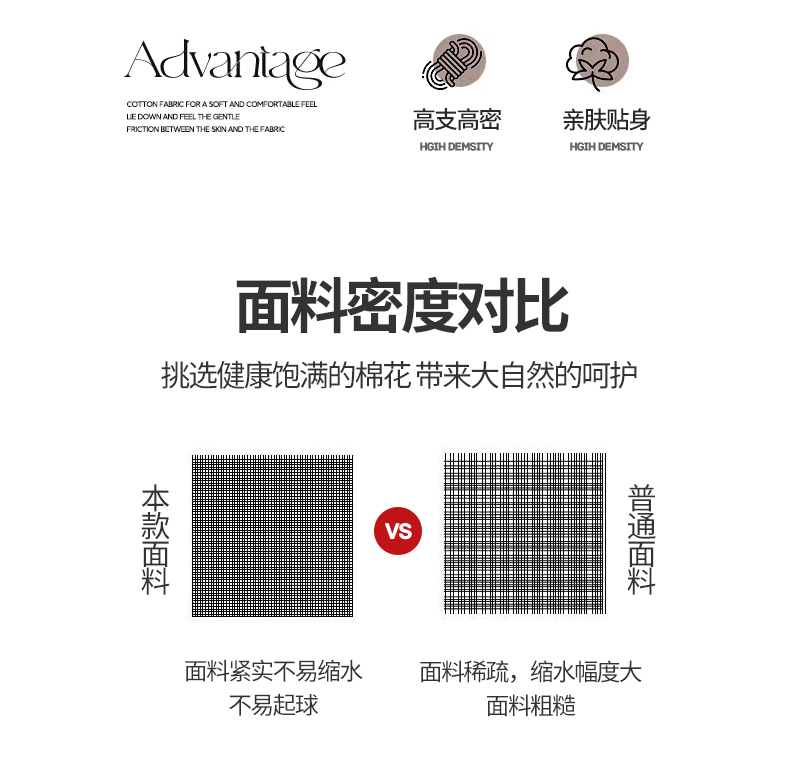 Advantage

COTTON FABRIC FOR A SOFT AND COMFORTABLE FEEL
LIE DOWN AND FEEL THE GENTLE
FRICTION BETWEEN THE SKIN AND THE FABRIC

高支高密
HGIH DEMSITY

亲肤贴身
HGIH DEMSITY

面料密度对比

挑选健康饱满的棉花 带来大自然的呵护

本款面料

VS

普通面料

面料紧实不易缩水
不易起球

面料稀疏，缩水幅度大
面料粗糙